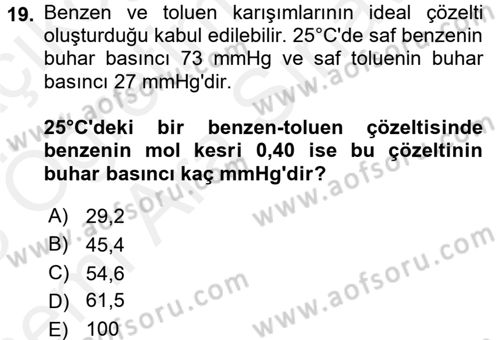 19. Benzen ve toluen karışımlarının ideal çözelti oluşturduğu kabul edilebilir. 25°C'de saf benzenin buhar basıncı 73 mmHg ve saf toluenin buhar basıncı 27 mmHg'dir.

25°C'deki bir benzen-toluen çözeltisinde benzenin mol kesri 0,40 ise bu çözeltinin buhar basıncı kaç mmHg'dir?

A) 29,2
B) 45,4
C) 54,6
D) 61,5
E) 100

www.aofsoru.com